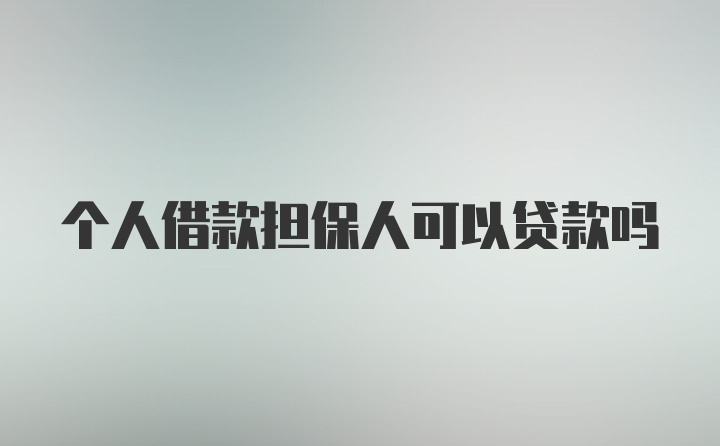 个人借款担保人可以贷款吗